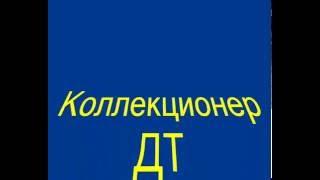 Коллекционер
ДТ